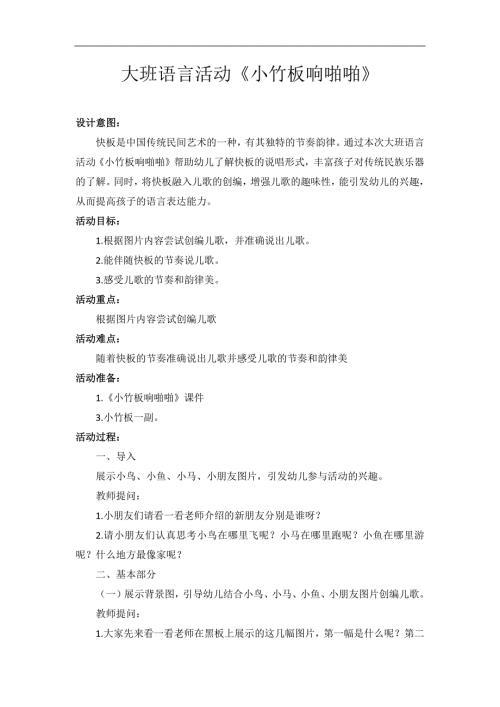 大班语言活动《小竹板响啪啪》

设计意图：

快板是中国传统民间艺术的一种，有其独特的节奏韵律。通过本次大班语言活动《小竹板响啪啪》帮助幼儿了解快板的说唱形式，丰富孩子对传统民族乐器的了解。同时，将快板融入儿歌的创编，增强儿歌的趣味性，能引发幼儿的兴趣，从而提高孩子的语言表达能力。

活动目标：

1.根据图片内容尝试创编儿歌，并准确说出儿歌。

2.能伴随快板的节奏说儿歌。

3.感受儿歌的节奏和韵律美。

活动重点：

根据图片内容尝试创编儿歌

活动难点：

随着快板的节奏准确说出儿歌并感受儿歌的节奏和韵律美

活动准备：

1.《小竹板响啪啪》课件

3.小竹板一副。

活动过程：

一、导入

展示小鸟、小鱼、小马、小朋友图片，引发幼儿参与活动的兴趣。

教师提问：

1.小朋友们请看一看老师介绍的新朋友分别是谁呀？

2.请小朋友们认真思考小鸟在哪里飞呢？小马在哪里跑呢？小鱼在哪里游呢？什么地方最像家呢？

二、基本部分

（一）展示背景图，引导幼儿结合小鸟、小马、小鱼、小朋友图片创编儿歌。

教师提问：

1.大家先来看一看老师在黑板上展示的这几幅图片，第一幅是什么呢？第二